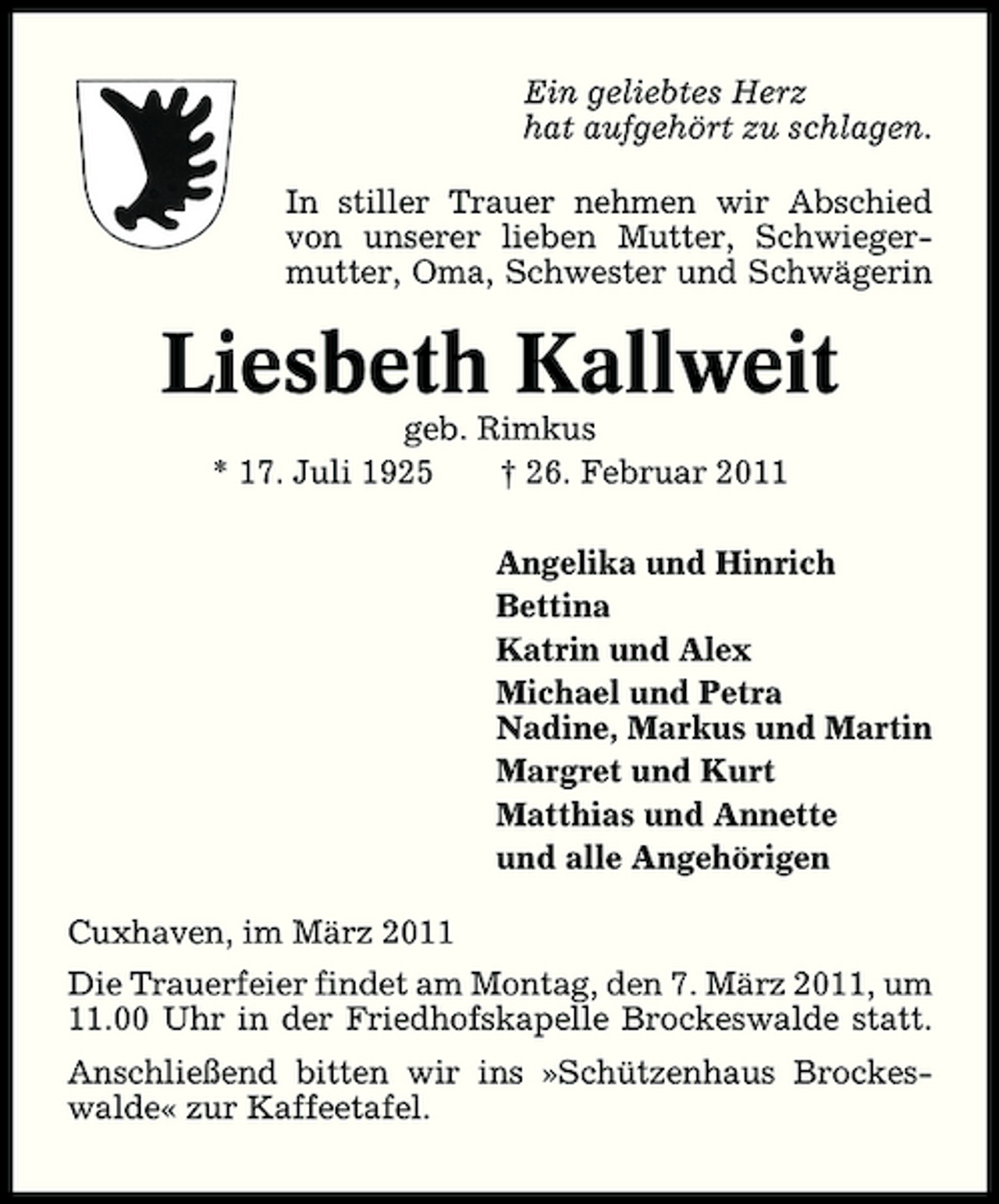 Ein geliebtes Herz
hat aufgehört zu schlagen.

In stiller Trauer nehmen wir Abschied von unserer lieben Mutter, Schwiegermutter, Oma, Schwester und Schwägerin

Liesbeth Kallweit

geb. Rimkus

* 17. Juli 1925 † 26. Februar 2011

Angelika und Hinrich
Bettina
Katrin und Alex
Michael und Petra
Nadine, Markus und Martin
Margret und Kurt
Matthias und Annette
und alle Angehörigen

Cuxhaven, im März 2011

Die Trauerfeier findet am Montag, den 7. März 2011, um 11.00 Uhr in der Friedhofskapelle Brockeswalde statt.

Anschließend bitten wir ins »Schützenhaus Brockeswalde« zur Kaffeetafel.